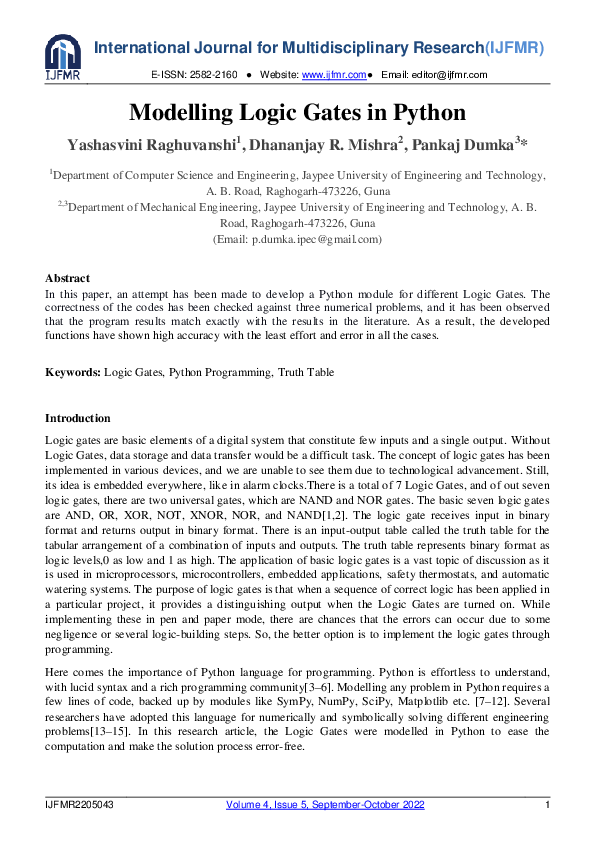 IJFMR

International Journal for Multidisciplinary Research(IJFMR)

E-ISSN: 2582-2160 ● Website: www.ijfmr.com● Email: editor@ijfmr.com

Modelling Logic Gates in Python

Yashasvini Raghuvanshi$^1$, Dhananjay R. Mishra$^2$, Pankaj Dumka$^3$*

$^1$Department of Computer Science and Engineering, Jaypee University of Engineering and Technology, A. B. Road, Raghogarh-473226, Guna
$^{2,3}$Department of Mechanical Engineering, Jaypee University of Engineering and Technology, A. B. Road, Raghogarh-473226, Guna
(Email: p.dumka.ipec@gmail.com)

Abstract
In this paper, an attempt has been made to develop a Python module for different Logic Gates. The correctness of the codes has been checked against three numerical problems, and it has been observed that the program results match exactly with the results in the literature. As a result, the developed functions have shown high accuracy with the least effort and error in all the cases.

Keywords: Logic Gates, Python Programming, Truth Table

Introduction
Logic gates are basic elements of a digital system that constitute few inputs and a single output. Without Logic Gates, data storage and data transfer would be a difficult task. The concept of logic gates has been implemented in various devices, and we are unable to see them due to technological advancement. Still, its idea is embedded everywhere, like in alarm clocks.There is a total of 7 Logic Gates, and of out seven logic gates, there are two universal gates, which are NAND and NOR gates. The basic seven logic gates are AND, OR, XOR, NOT, XNOR, NOR, and NAND[1,2]. The logic gate receives input in binary format and returns output in binary format. There is an input-output table called the truth table for the tabular arrangement of a combination of inputs and outputs. The truth table represents binary format as logic levels,0 as low and 1 as high. The application of basic logic gates is a vast topic of discussion as it is used in microprocessors, microcontrollers, embedded applications, safety thermostats, and automatic watering systems. The purpose of logic gates is that when a sequence of correct logic has been applied in a particular project, it provides a distinguishing output when the Logic Gates are turned on. While implementing these in pen and paper mode, there are chances that the errors can occur due to some negligence or several logic-building steps. So, the better option is to implement the logic gates through programming.

Here comes the importance of Python language for programming. Python is effortless to understand, with lucid syntax and a rich programming community[3–6]. Modelling any problem in Python requires a few lines of code, backed up by modules like SymPy, NumPy, SciPy, Matplotlib etc. [7–12]. Several researchers have adopted this language for numerically and symbolically solving different engineering problems[13–15]. In this research article, the Logic Gates were modelled in Python to ease the computation and make the solution process error-free.

IJFMR2205043 Volume 4, Issue 5, September-October 2022 1